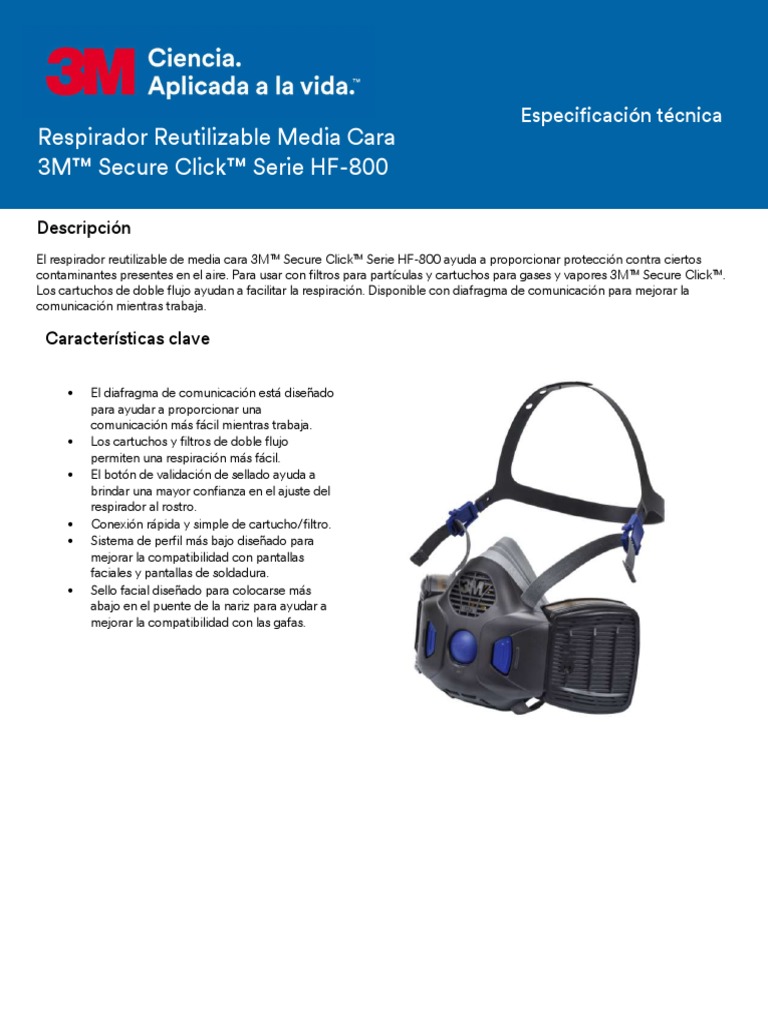 3M Ciencia. Aplicada a la vida.™

Especificación técnica

Respirador Reutilizable Media Cara 3M™ Secure Click™ Serie HF-800

Descripción

El respirador reutilizable de media cara 3M™ Secure Click™ Serie HF-800 ayuda a proporcionar protección contra ciertos contaminantes presentes en el aire. Para usar con filtros para partículas y cartuchos para gases y vapores 3M™ Secure Click™. Los cartuchos de doble flujo ayudan a facilitar la respiración. Disponible con diafragma de comunicación para mejorar la comunicación mientras trabaja.

Características clave

• El diafragma de comunicación está diseñado para ayudar a proporcionar una comunicación más fácil mientras trabaja.
• Los cartuchos y filtros de doble flujo permiten una respiración más fácil.
• El botón de validación de sellado ayuda a brindar una mayor confianza en el ajuste del respirador al rostro.
• Conexión rápida y simple de cartucho/filtro.
• Sistema de perfil más bajo diseñado para mejorar la compatibilidad con pantallas faciales y pantallas de soldadura.
• Sello facial diseñado para colocarse más abajo en el puente de la nariz para ayudar a mejorar la compatibilidad con las gafas.

3M